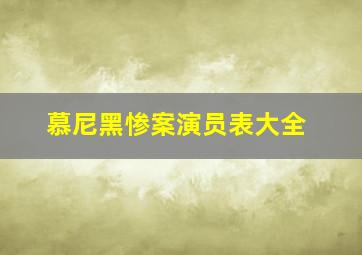 慕尼黑惨案演员表大全